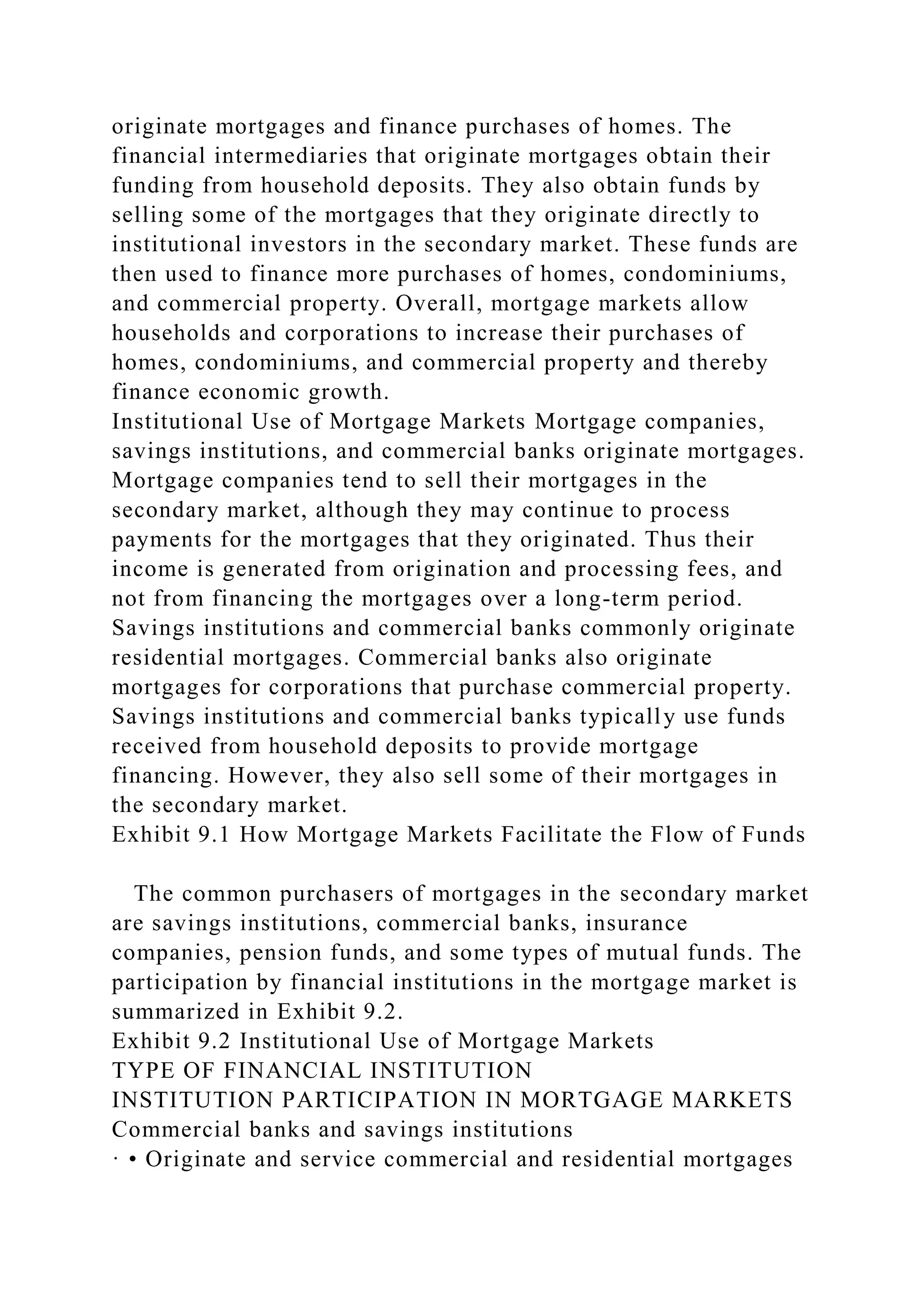 originate mortgages and finance purchases of homes. The financial intermediaries that originate mortgages obtain their funding from household deposits. They also obtain funds by selling some of the mortgages that they originate directly to institutional investors in the secondary market. These funds are then used to finance more purchases of homes, condominiums, and commercial property. Overall, mortgage markets allow households and corporations to increase their purchases of homes, condominiums, and commercial property and thereby finance economic growth.
Institutional Use of Mortgage Markets Mortgage companies, savings institutions, and commercial banks originate mortgages. Mortgage companies tend to sell their mortgages in the secondary market, although they may continue to process payments for the mortgages that they originated. Thus their income is generated from origination and processing fees, and not from financing the mortgages over a long-term period. Savings institutions and commercial banks commonly originate residential mortgages. Commercial banks also originate mortgages for corporations that purchase commercial property. Savings institutions and commercial banks typically use funds received from household deposits to provide mortgage financing. However, they also sell some of their mortgages in the secondary market.
Exhibit 9.1 How Mortgage Markets Facilitate the Flow of Funds

The common purchasers of mortgages in the secondary market are savings institutions, commercial banks, insurance companies, pension funds, and some types of mutual funds. The participation by financial institutions in the mortgage market is summarized in Exhibit 9.2.
Exhibit 9.2 Institutional Use of Mortgage Markets
TYPE OF FINANCIAL INSTITUTION
INSTITUTION PARTICIPATION IN MORTGAGE MARKETS
Commercial banks and savings institutions
· • Originate and service commercial and residential mortgages